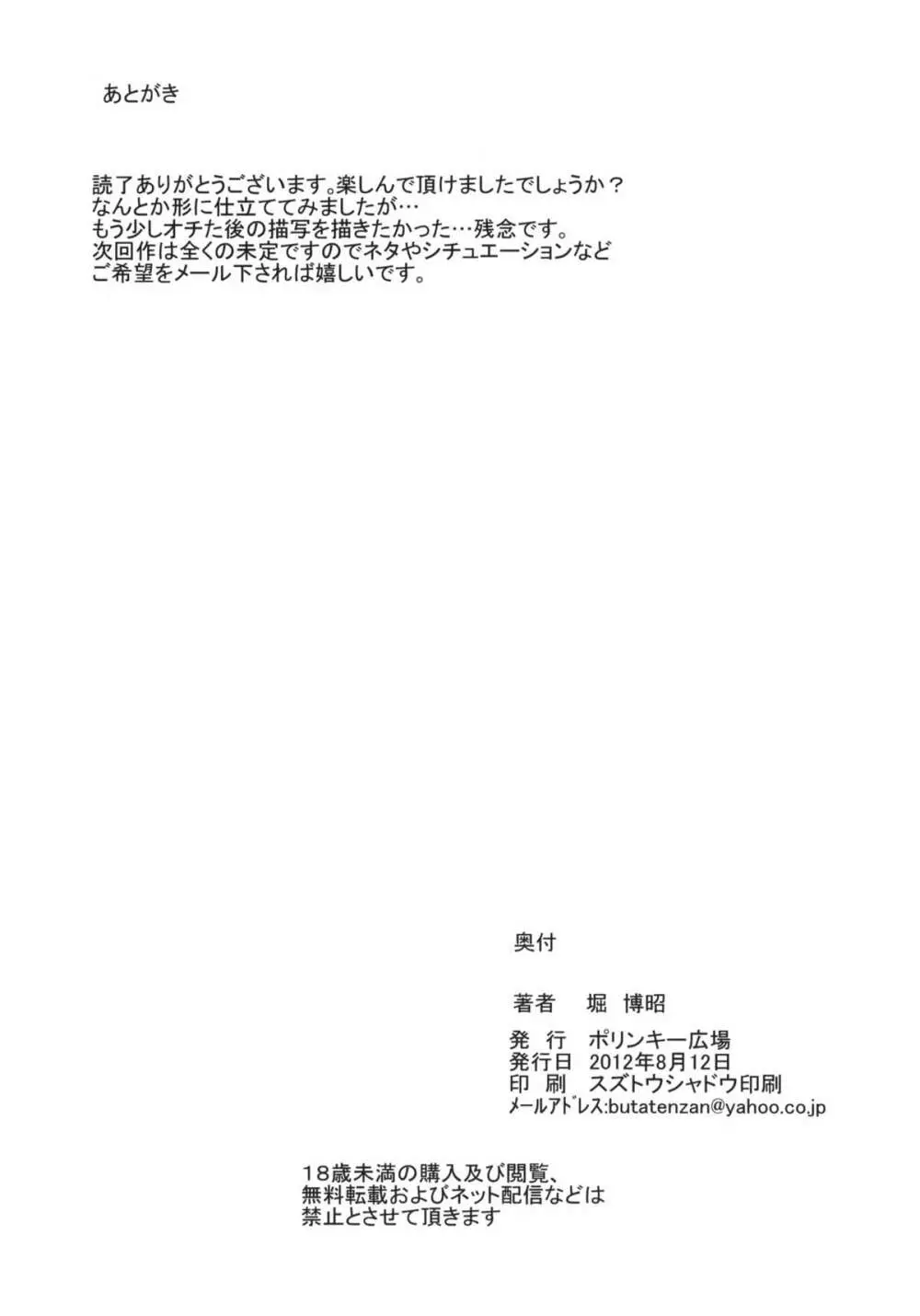 あとがき

読了ありがとうございます。楽しんで頂けましたでしょうか？
なんとか形に仕立ててみましたが…
もう少しオチた後の描写を描きたかった…残念です。
次回作は全くの未定ですのでネタやシチュエーションなど
ご希望をメール下されば嬉しいです。

奥付

著者　堀 博昭

発 行　ポリンキー広場
発行日　2012年8月12日
印 刷　スズトウシャドウ印刷
メールアドレス:butatenzan@yahoo.co.jp

18歳未満の購入及び閲覧、
無料転載およびネット配信などは
禁止とさせて頂きます